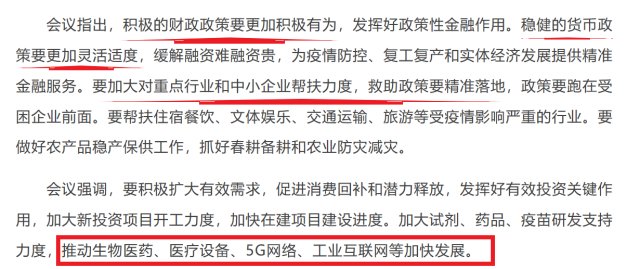 会议指出，积极的财政政策要更加积极有为，发挥好政策性金融作用。稳健的货币政策要更加灵活适度，缓解融资难融资贵，为疫情防控、复工复产和实体经济发展提供精准金融服务。要加大对重点行业和中小企业帮扶力度，救助政策要精准落地，政策要跑在受困企业前面。要帮扶住宿餐饮、文体娱乐、交通运输、旅游等受疫情影响严重的行业。要做好农产品稳产保供工作，抓好春耕备耕和农业防灾减灾。

会议强调，要积极扩大有效需求，促进消费回补和潜力释放，发挥好有效投资关键作用，加大新投资项目开工力度，加快在建项目建设进度。加大试剂、药品、疫苗研发支持力度，推动生物医药、医疗设备、5G网络、工业互联网等加快发展。